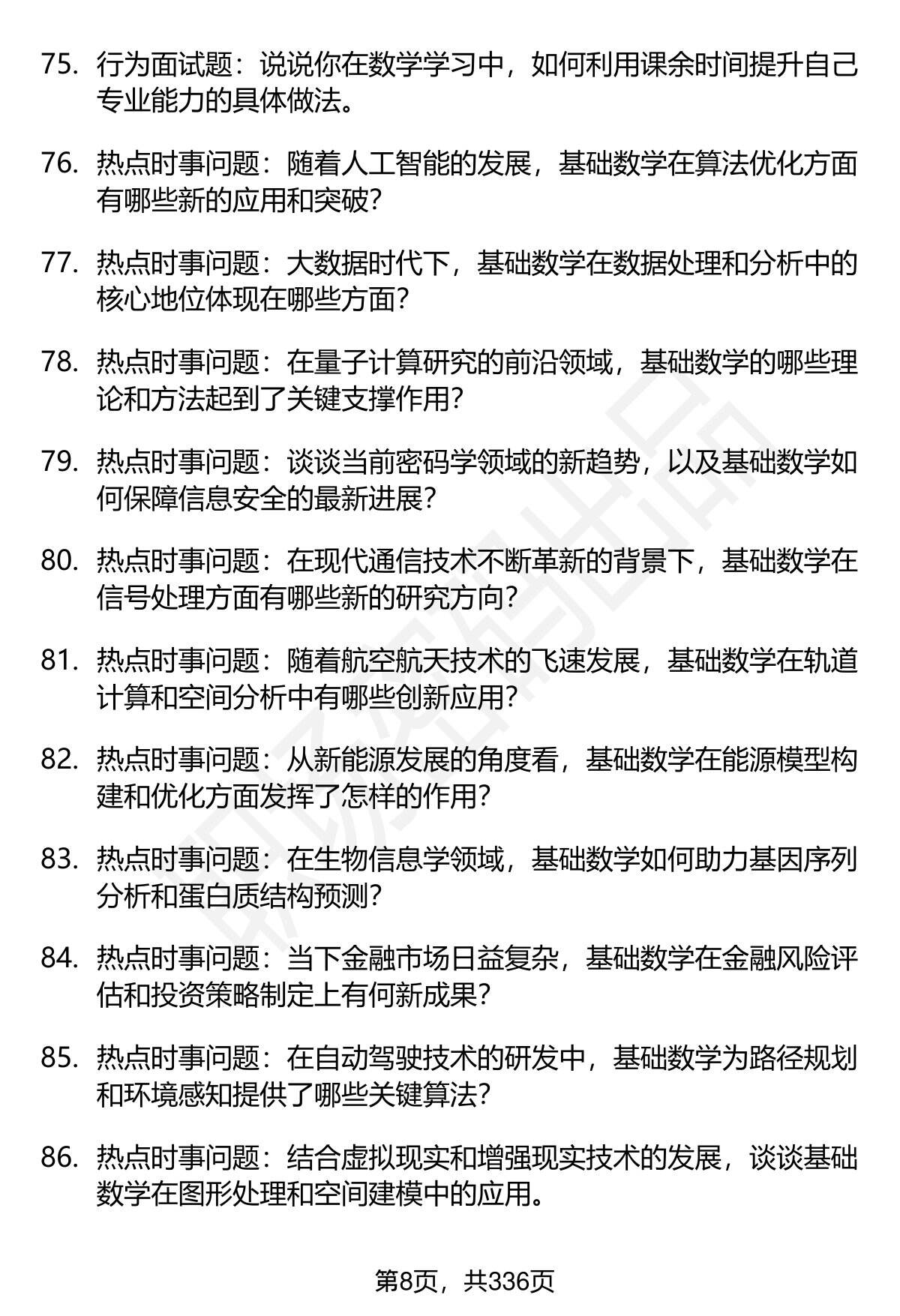 75. 行为面试题：说说你在数学学习中，如何利用课余时间提升自己专业能力的具体做法。

76. 热点时事问题：随着人工智能的发展，基础数学在算法优化方面有哪些新的应用和突破？

77. 热点时事问题：大数据时代下，基础数学在数据处理和分析中的核心地位体现在哪些方面？

78. 热点时事问题：在量子计算研究的前沿领域，基础数学的哪些理论和方法起到了关键支撑作用？

79. 热点时事问题：谈谈当前密码学领域的新趋势，以及基础数学如何保障信息安全的最新进展？

80. 热点时事问题：在现代通信技术不断革新的背景下，基础数学在信号处理方面有哪些新的研究方向？

81. 热点时事问题：随着航空航天技术的飞速发展，基础数学在轨道计算和空间分析中有哪些创新应用？

82. 热点时事问题：从新能源发展的角度看，基础数学在能源模型构建和优化方面发挥了怎样的作用？

83. 热点时事问题：在生物信息学领域，基础数学如何助力基因序列分析和蛋白质结构预测？

84. 热点时事问题：当下金融市场日益复杂，基础数学在金融风险评估和投资策略制定上有何新成果？

85. 热点时事问题：在自动驾驶技术的研发中，基础数学为路径规划和环境感知提供了哪些关键算法？

86. 热点时事问题：结合虚拟现实和增强现实技术的发展，谈谈基础数学在图形处理和空间建模中的应用。

第8页，共336页